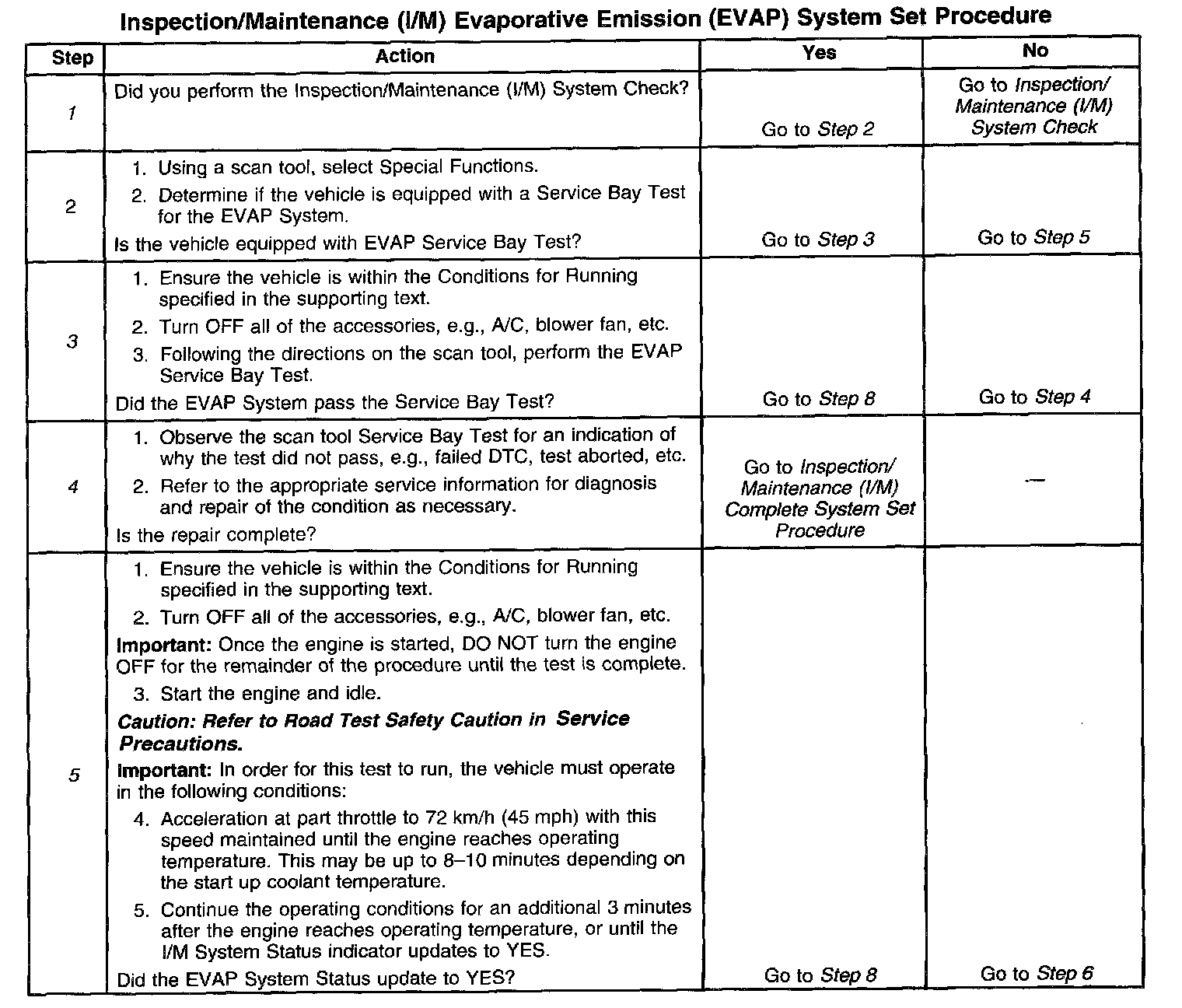 Inspection/Maintenance (I/M) Evaporative Emission (EVAP) System Set Procedure

| Step | Action | Yes | No |
|---|---|---|---|
| 1 | Did you perform the Inspection/Maintenance (I/M) System Check? | Go to Step 2 | Go to Inspection/ Maintenance (I/M) System Check |
| 2 | 1. Using a scan tool, select Special Functions. 2. Determine if the vehicle is equipped with a Service Bay Test for the EVAP System. Is the vehicle equipped with EVAP Service Bay Test? | Go to Step 3 | Go to Step 5 |
| 3 | 1. Ensure the vehicle is within the Conditions for Running specified in the supporting text. 2. Turn OFF all of the accessories, e.g., A/C, blower fan, etc. 3. Following the directions on the scan tool, perform the EVAP Service Bay Test. Did the EVAP System pass the Service Bay Test? | Go to Step 8 | Go to Step 4 |
| 4 | 1. Observe the scan tool Service Bay Test for an indication of why the test did not pass, e.g., failed DTC, test aborted, etc. 2. Refer to the appropriate service information for diagnosis and repair of the condition as necessary. Is the repair complete? | Go to Inspection/ Maintenance (I/M) Complete System Set Procedure | — |
| 5 | 1. Ensure the vehicle is within the Conditions for Running specified in the supporting text. 2. Turn OFF all of the accessories, e.g., A/C, blower fan, etc. Important: Once the engine is started, DO NOT turn the engine OFF for the remainder of the procedure until the test is complete. 3. Start the engine and idle. Caution: Refer to Road Test Safety Caution in Service Precautions. Important: In order for this test to run, the vehicle must operate in the following conditions: 4. Acceleration at part throttle to 72 km/h (45 mph) with this speed maintained until the engine reaches operating temperature. This may be up to 8–10 minutes depending on the start up coolant temperature. 5. Continue the operating conditions for an additional 3 minutes after the engine reaches operating temperature, or until the I/M System Status indicator updates to YES. Did the EVAP System Status update to YES? | Go to Step 8 | Go to Step 6 |